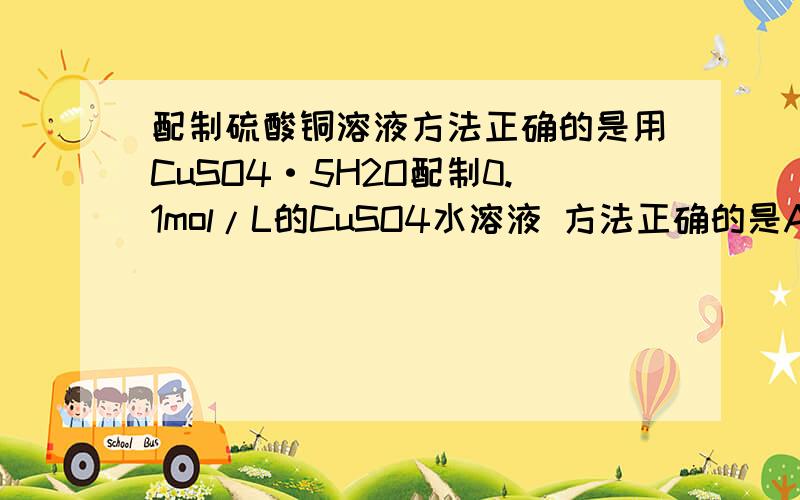 配制硫酸铜溶液方法正确的是用CuSO4·5H2O配制0.1mol/L的CuSO4水溶液 方法正确的是A

School Bus